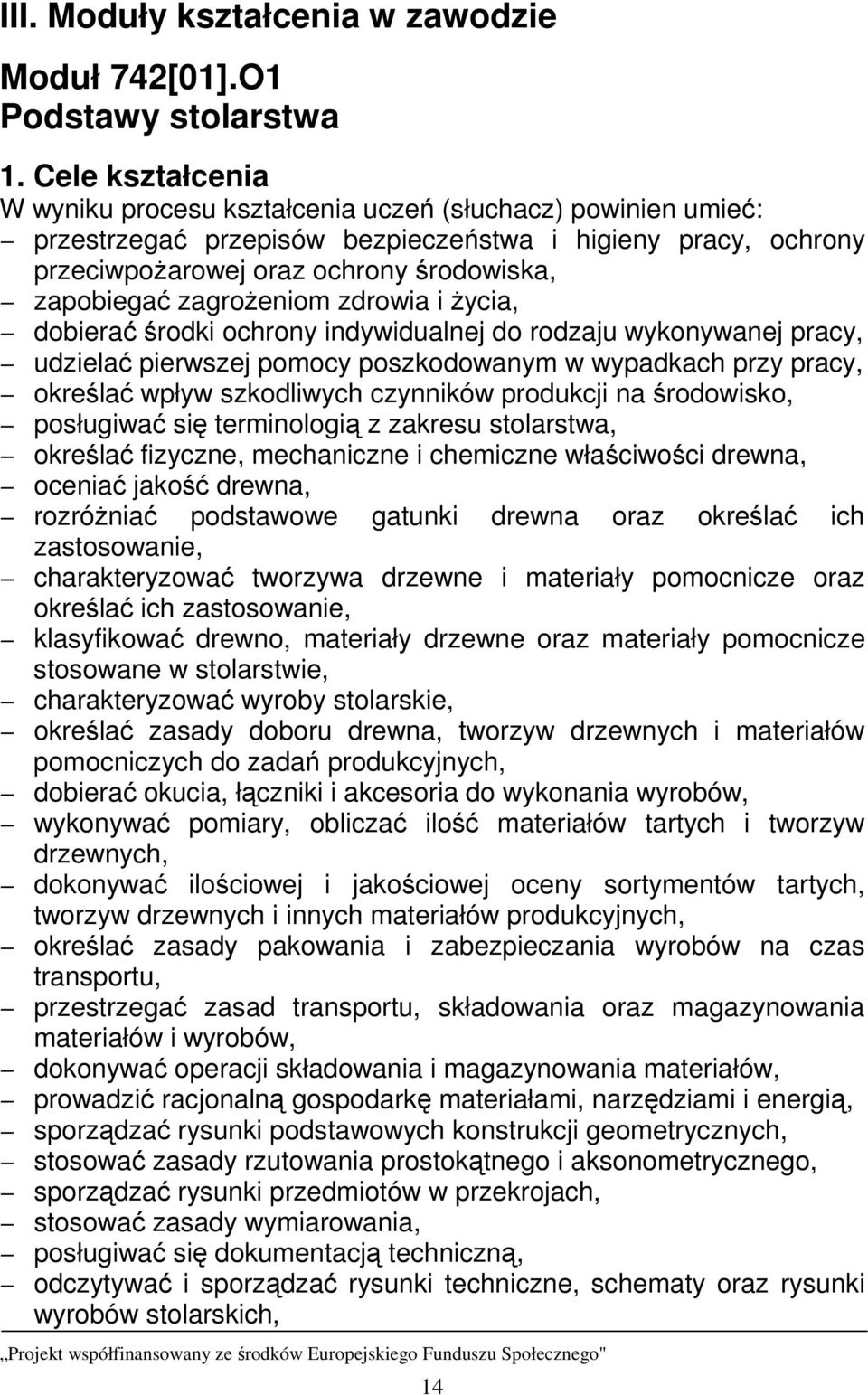 III. Moduły kształcenia w zawodzie

Moduł 742[01].O1
Podstawy stolarstwa

1. Cele kształcenia
W wyniku procesu kształcenia uczeń (słuchacz) powinien umieć:
– przestrzegać przepisów bezpieczeństwa i higieny pracy, ochrony przeciwpożarowej oraz ochrony środowiska,
– zapobiegać zagrożeniom zdrowia i życia,
– dobierać środki ochrony indywidualnej do rodzaju wykonywanej pracy,
– udzielać pierwszej pomocy poszkodowanym w wypadkach przy pracy,
– określać wpływ szkodliwych czynników produkcji na środowisko,
– posługiwać się terminologią z zakresu stolarstwa,
– określać fizyczne, mechaniczne i chemiczne właściwości drewna,
– oceniać jakość drewna,
– rozróżniać podstawowe gatunki drewna oraz określać ich zastosowanie,
– charakteryzować tworzywa drzewne i materiały pomocnicze oraz określać ich zastosowanie,
– klasyfikować drewno, materiały drzewne oraz materiały pomocnicze stosowane w stolarstwie,
– charakteryzować wyroby stolarskie,
– określać zasady doboru drewna, tworzyw drzewnych i materiałów pomocniczych do zadań produkcyjnych,
– dobierać okucia, łączniki i akcesoria do wykonania wyrobów,
– wykonywać pomiary, obliczać ilość materiałów tartych i tworzyw drzewnych,
– dokonywać ilościowej i jakościowej oceny sortymentów tartych, tworzyw drzewnych i innych materiałów produkcyjnych,
– określać zasady pakowania i zabezpieczania wyrobów na czas transportu,
– przestrzegać zasad transportu, składowania oraz magazynowania materiałów i wyrobów,
– dokonywać operacji składowania i magazynowania materiałów,
– prowadzić racjonalną gospodarkę materiałami, narzędziami i energią,
– sporządzać rysunki podstawowych konstrukcji geometrycznych,
– stosować zasady rzutowania prostokątnego i aksonometrycznego,
– sporządzać rysunki przedmiotów w przekrojach,
– stosować zasady wymiarowania,
– posługiwać się dokumentacją techniczną,
– odczytywać i sporządzać rysunki techniczne, schematy oraz rysunki wyrobów stolarskich,

„Projekt współfinansowany ze środków Europejskiego Funduszu Społecznego"

14